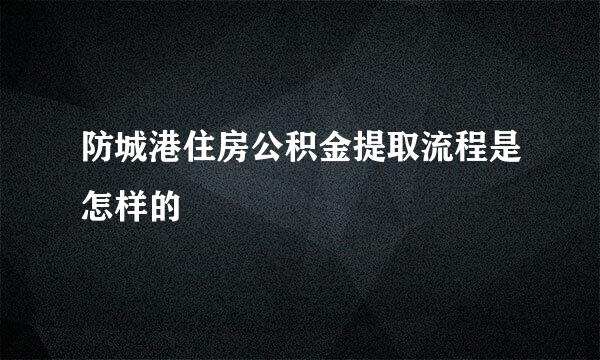 防城港住房公积金提取流程是怎样的